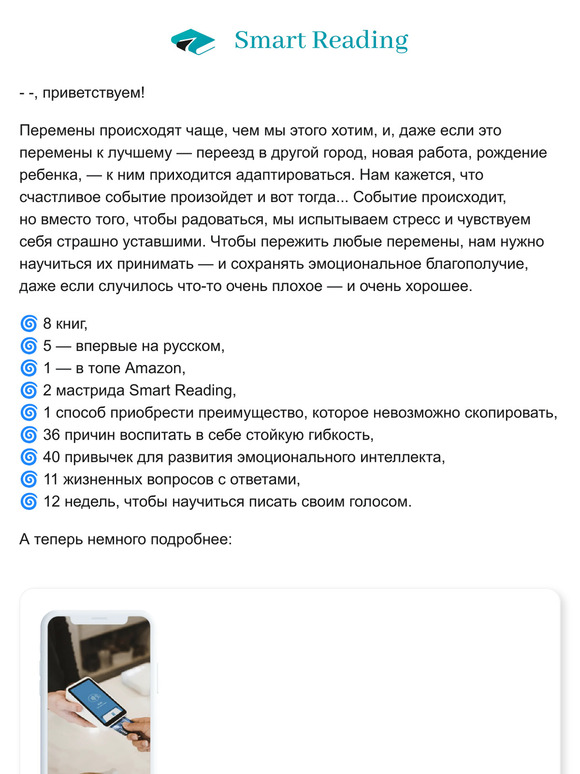 Smart Reading

- -, приветствуем!

Перемены происходят чаще, чем мы этого хотим, и, даже если это перемены к лучшему — переезд в другой город, новая работа, рождение ребенка, — к ним приходится адаптироваться. Нам кажется, что счастливое событие произойдет и вот тогда... Событие происходит, но вместо того, чтобы радоваться, мы испытываем стресс и чувствуем себя страшно уставшими. Чтобы пережить любые перемены, нам нужно научиться их принимать — и сохранять эмоциональное благополучие, даже если случилось что-то очень плохое — и очень хорошее.

🌀 8 книг,
🌀 5 — впервые на русском,
🌀 1 — в топе Amazon,
🌀 2 мастрида Smart Reading,
🌀 1 способ приобрести преимущество, которое невозможно скопировать,
🌀 36 причин воспитать в себе стойкую гибкость,
🌀 40 привычек для развития эмоционального интеллекта,
🌀 11 жизненных вопросов с ответами,
🌀 12 недель, чтобы научиться писать своим голосом.

А теперь немного подробнее: